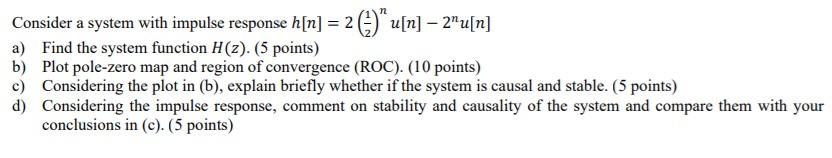 Consider a system with impulse response $h[n] = 2\left(\frac{1}{2}\right)^n u[n] - 2^n u[n]$

a) Find the system function $H(z)$. (5 points)

b) Plot pole-zero map and region of convergence (ROC). (10 points)

c) Considering the plot in (b), explain briefly whether if the system is causal and stable. (5 points)

d) Considering the impulse response, comment on stability and causality of the system and compare them with your conclusions in (c). (5 points)